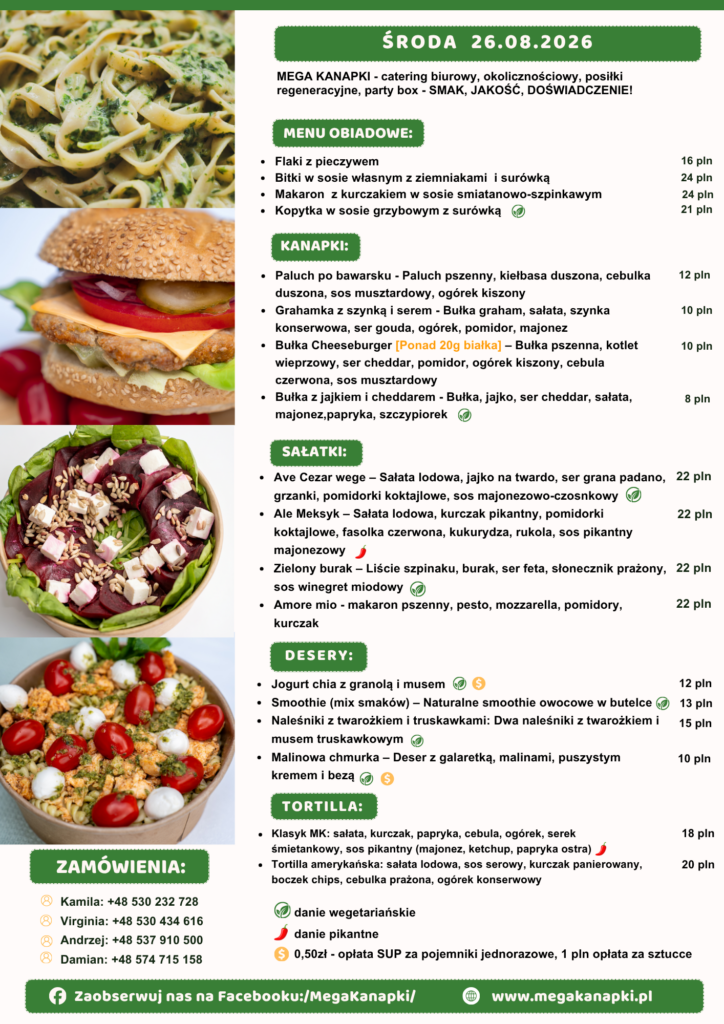 ŚRODA 26.08.2026

MEGA KANAPKI - catering biurowy, okolicznościowy, posiłki regeneracyjne, party box - SMAK, JAKOŚĆ, DOŚWIADCZENIE!

MENU OBIADOWE:

- Flaki z pieczywem 16 pln
- Bitki w sosie własnym z ziemniakami i surówką 24 pln
- Makaron z kurczakiem w sosie smiatanowo-szpinkawym 24 pln
- Kopytka w sosie grzybowym z surówką 21 pln

KANAPKI:

- Paluch po bawarsku - Paluch pszenny, kiełbasa duszona, cebulka duszona, sos musztardowy, ogórek kiszony 12 pln
- Grahamka z szynką i serem - Bułka graham, sałata, szynka konserwowa, ser gouda, ogórek, pomidor, majonez 10 pln
- Bułka Cheeseburger [Ponad 20g białka] – Bułka pszenna, kotlet wieprzowy, ser cheddar, pomidor, ogórek kiszony, cebula czerwona, sos musztardowy 10 pln
- Bułka z jajkiem i cheddarem - Bułka, jajko, ser cheddar, sałata, majonez,papryka, szczypiorek 8 pln

SAŁATKI:

- Ave Cezar wege – Sałata lodowa, jajko na twardo, ser grana padano, grzanki, pomidorki koktajlowe, sos majonezowo-czosnkowy 22 pln
- Ale Meksyk – Sałata lodowa, kurczak pikantny, pomidorki koktajlowe, fasolka czerwona, kukurydza, rukola, sos pikantny majonezowy 22 pln
- Zielony burak – Liście szpinaku, burak, ser feta, słonecznik prażony, sos winegret miodowy 22 pln
- Amore mio - makaron pszenny, pesto, mozzarella, pomidory, kurczak 22 pln

DESERY:

- Jogurt chia z granolą i musem 12 pln
- Smoothie (mix smaków) – Naturalne smoothie owocowe w butelce 13 pln
- Naleśniki z twarożkiem i truskawkami: Dwa naleśniki z twarożkiem i musem truskawkowym 15 pln
- Malinowa chmurka – Deser z galaretką, malinami, puszystym kremem i bezą 10 pln

TORTILLA:

- Klasyk MK: sałata, kurczak, papryka, cebula, ogórek, serek śmietankowy, sos pikantny (majonez, ketchup, papryka ostra) 18 pln
- Tortilla amerykańska: sałata lodowa, sos serowy, kurczak panierowany, boczek chips, cebulka prażona, ogórek konserwowy 20 pln

danie wegetariańskie
danie pikantne
0,50zł - opłata SUP za pojemniki jednorazowe, 1 pln opłata za sztucce

ZAMÓWIENIA:
Kamila: +48 530 232 728
Virginia: +48 530 434 616
Andrzej: +48 537 910 500
Damian: +48 574 715 158

Zaobserwuj nas na Facebooku:/MegaKanapki/
www.megakanapki.pl